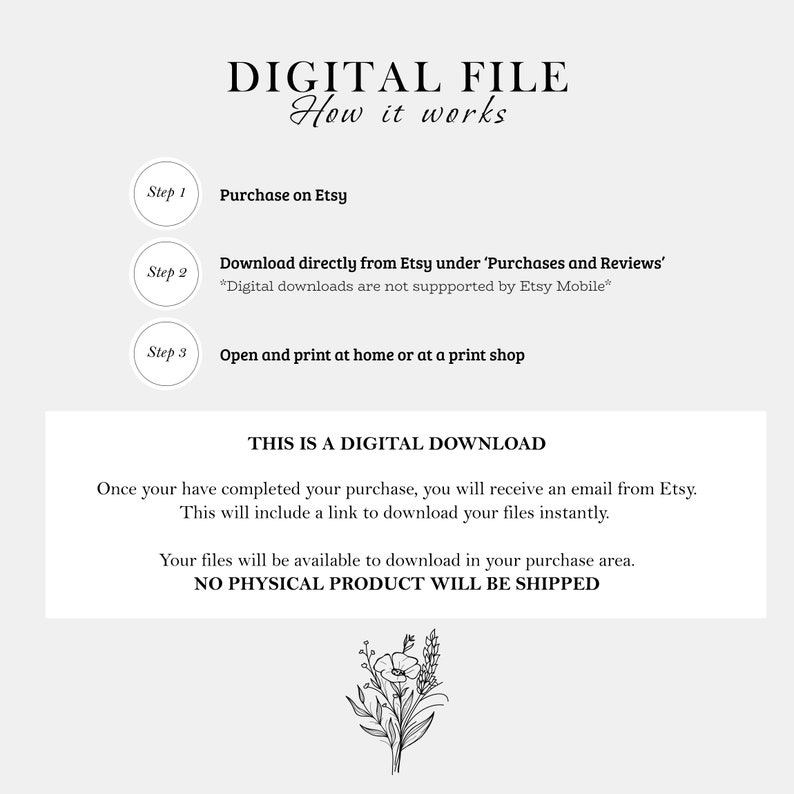 DIGITAL FILE
How it works

Step 1
Purchase on Etsy

Step 2
Download directly from Etsy under 'Purchases and Reviews'
*Digital downloads are not suppported by Etsy Mobile*

Step 3
Open and print at home or at a print shop

THIS IS A DIGITAL DOWNLOAD

Once your have completed your purchase, you will receive an email from Etsy. This will include a link to download your files instantly.

Your files will be available to download in your purchase area.
NO PHYSICAL PRODUCT WILL BE SHIPPED